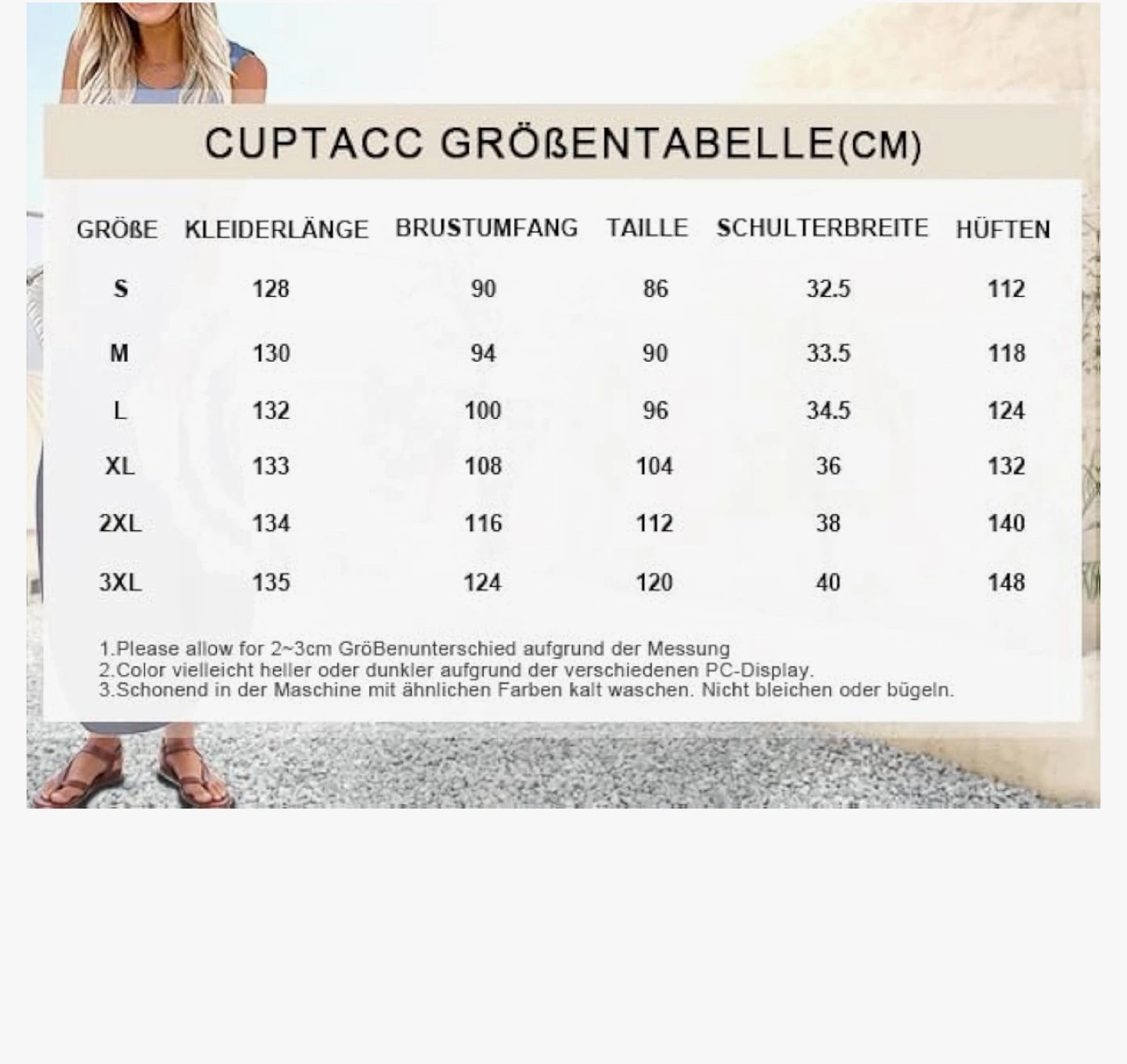 CUPTACC GRÖßENTABELLE(CM)

| GRÖßE | KLEIDERLÄNGE | BRUSTUMFANG | TAILLE | SCHULTERBREITE | HÜFTEN |
|---|---|---|---|---|---|
| S | 128 | 90 | 86 | 32.5 | 112 |
| M | 130 | 94 | 90 | 33.5 | 118 |
| L | 132 | 100 | 96 | 34.5 | 124 |
| XL | 133 | 108 | 104 | 36 | 132 |
| 2XL | 134 | 116 | 112 | 38 | 140 |
| 3XL | 135 | 124 | 120 | 40 | 148 |

1.Please allow for 2~3cm GröBenunterschied aufgrund der Messung
2.Color vielleicht heller oder dunkler aufgrund der verschiedenen PC-Display.
3.Schonend in der Maschine mit ähnlichen Farben kalt waschen. Nicht bleichen oder bügeln.